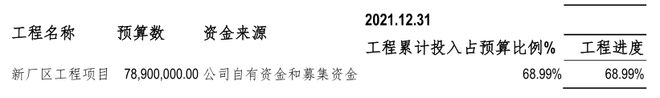 | 工程名称 | 预算数 | 资金来源 | 2021.12.31 工程累计投入占预算比例% | 工程进度 |
|---|---|---|---|---|
| 新厂区工程项目 | 78,900,000.00 | 公司自有资金和募集资金 | 68.99% | 68.99% |